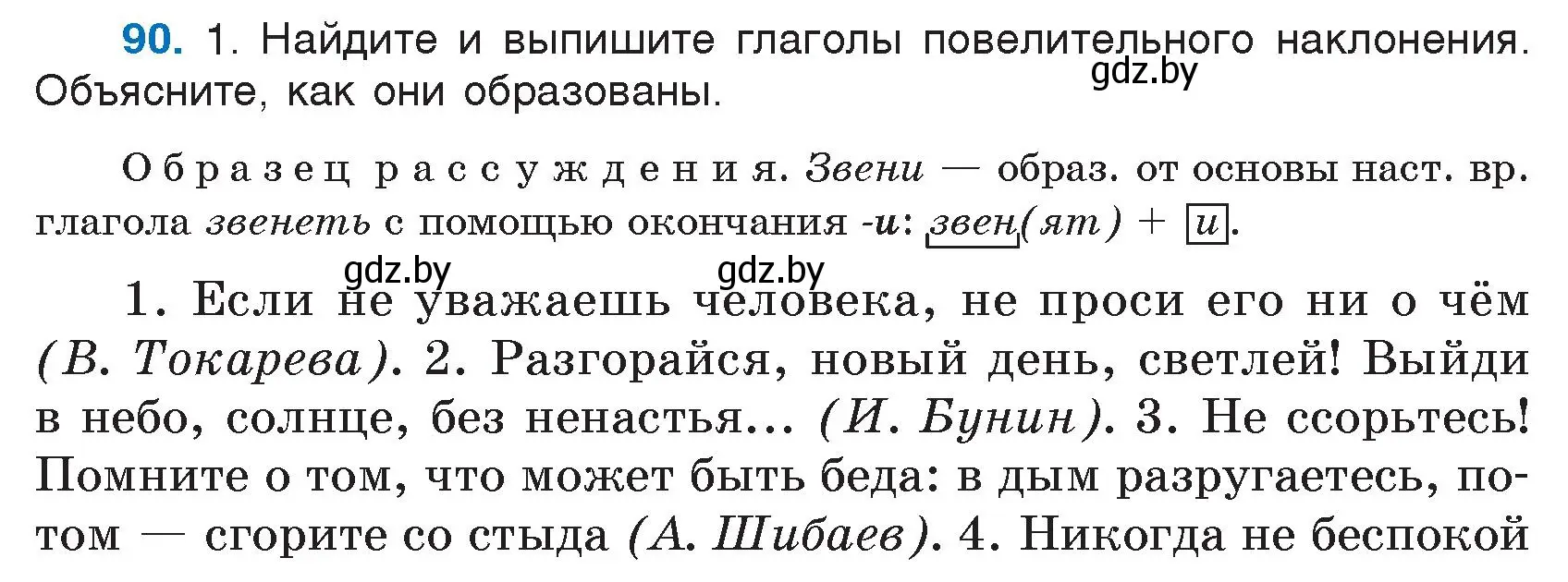 90. 1. Найдите и выпишите глаголы повелительного наклонения. Объясните, как они образованы.

gdz.by

Образец рассуждения. Звени — образ. от основы наст. вр. глагола звенеть с помощью окончания -и: звен(ят) + и.

gdz.by gdz.by

1. Если не уважаешь человека, не проси его ни о чём (В. Токарева). 2. Разгорайся, новый день, светлей! Выйди в небо, солнце, без ненастья... (И. Бунин). 3. Не ссорьтесь! Помните о том, что может быть беда: в дым разругаетесь, потом — сгорите со стыда (А. Шибаев). 4. Никогда не беспокой